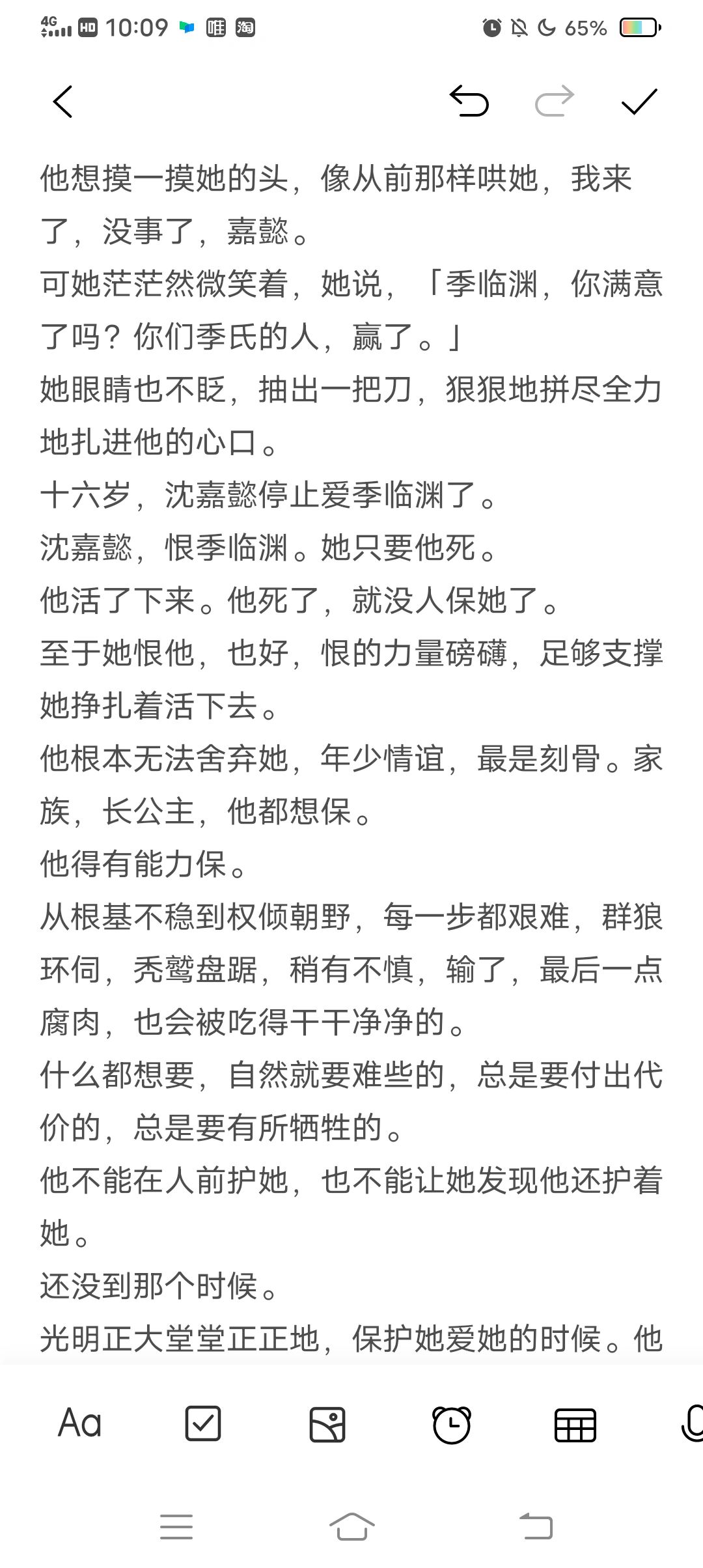 4G HD 10:09 唯 淘 65%

他想摸一摸她的头，像从前那样哄她，我来了，没事了，嘉懿。
可她茫茫然微笑着，她说，「季临渊，你满意了吗？你们季氏的人，赢了。」
她眼睛也不眨，抽出一把刀，狠狠地拼尽全力地扎进他的心口。
十六岁，沈嘉懿停止爱季临渊了。
沈嘉懿，恨季临渊。她只要他死。
他活了下来。他死了，就没人保她了。
至于她恨他，也好，恨的力量磅礴，足够支撑她挣扎着活下去。
他根本无法舍弃她，年少情谊，最是刻骨。家族，长公主，他都想保。
他得有能力保。
从根基不稳到权倾朝野，每一步都艰难，群狼环伺，秃鹫盘踞，稍有不慎，输了，最后一点腐肉，也会被吃得干干净净的。
什么都想要，自然就要难些的，总是要付出代价的，总是要有所牺牲的。
他不能在人前护她，也不能让她发现他还护着她。
还没到那个时候。
光明正大堂堂正正地，保护她爱她的时候。他

Aa